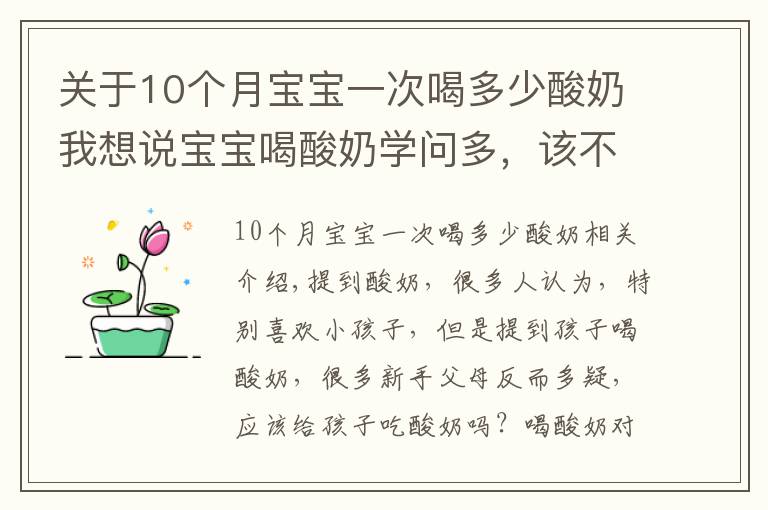 关于10个月宝宝一次喝多少酸奶我想说宝宝喝酸奶学问多，该不

10个月宝宝一次喝多少酸奶相关介绍，提到酸奶，很多人认为，特别喜欢小孩子，但是提到孩子喝酸奶，很多新手父母反而多疑，应该给孩子吃酸奶吗？喝酸奶对